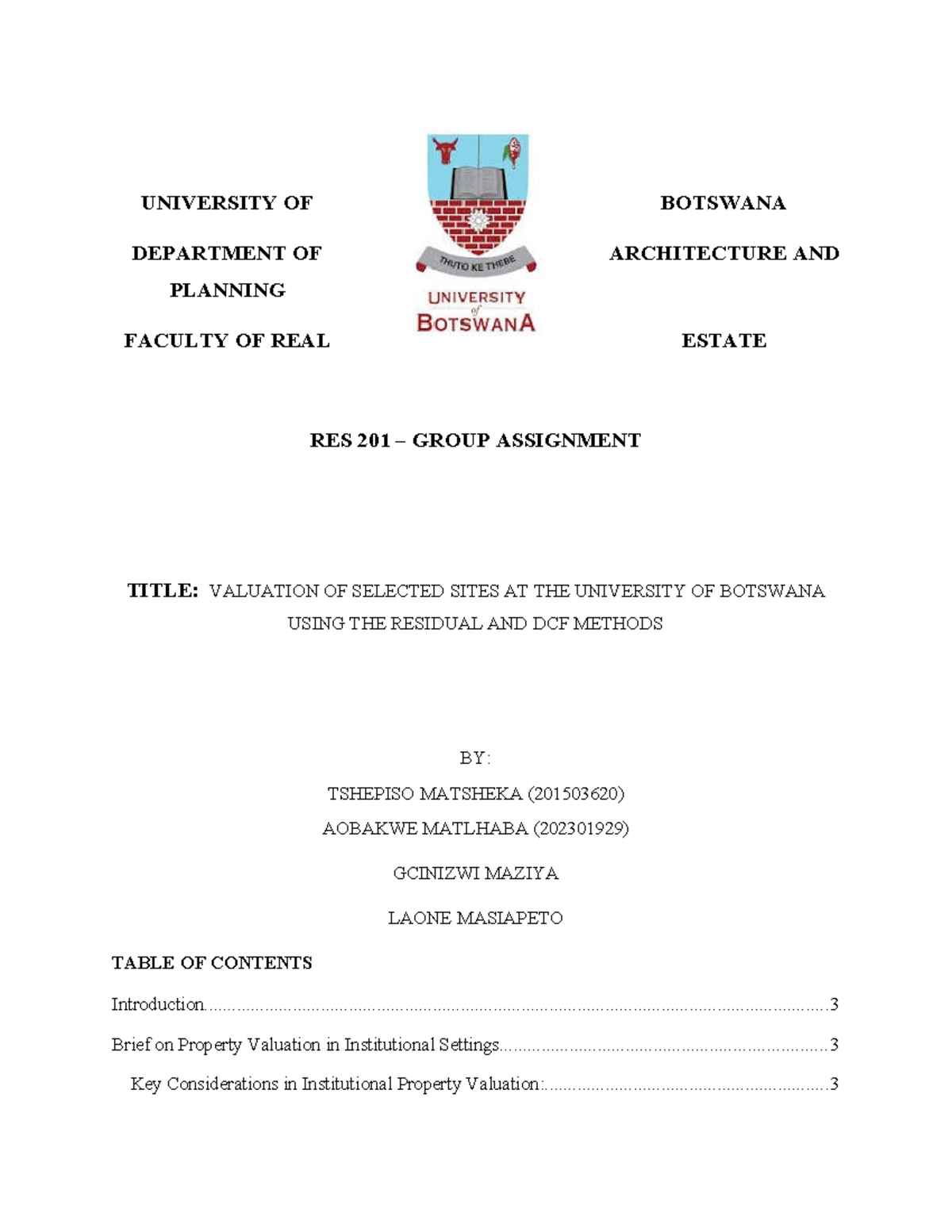 UNIVERSITY OF

DEPARTMENT OF PLANNING

FACULTY OF REAL

THUTO KE THEBE

UNIVERSITY of BOTSWANA

BOTSWANA

ARCHITECTURE AND

ESTATE

RES 201 – GROUP ASSIGNMENT

TITLE: VALUATION OF SELECTED SITES AT THE UNIVERSITY OF BOTSWANA USING THE RESIDUAL AND DCF METHODS

BY:

TSHEPISO MATSHEKA (201503620)

AOBAKWE MATLHABA (202301929)

GCINIZWI MAZIYA

LAONE MASIAPETO

TABLE OF CONTENTS

Introduction 3

Brief on Property Valuation in Institutional Settings 3

Key Considerations in Institutional Property Valuation: 3